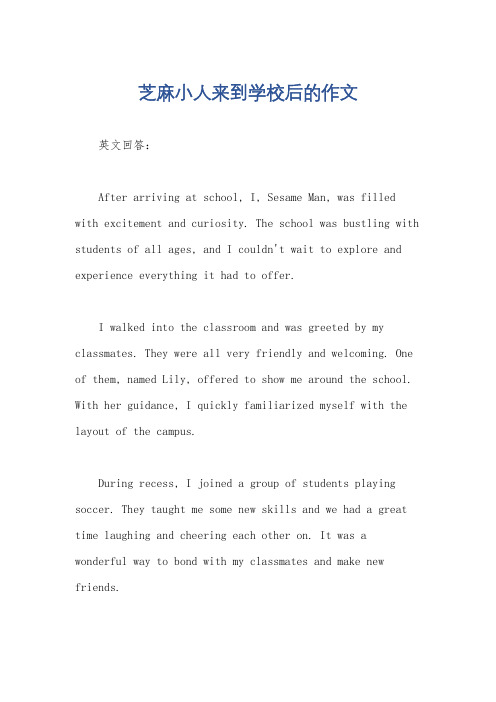 芝麻小人来到学校后的作文

英文回答：

After arriving at school, I, Sesame Man, was filled with excitement and curiosity. The school was bustling with students of all ages, and I couldn't wait to explore and experience everything it had to offer.

I walked into the classroom and was greeted by my classmates. They were all very friendly and welcoming. One of them, named Lily, offered to show me around the school. With her guidance, I quickly familiarized myself with the layout of the campus.

During recess, I joined a group of students playing soccer. They taught me some new skills and we had a great time laughing and cheering each other on. It was a wonderful way to bond with my classmates and make new friends.